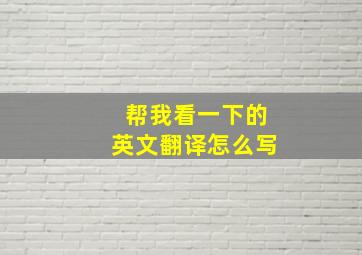 帮我看一下的
英文翻译怎么写